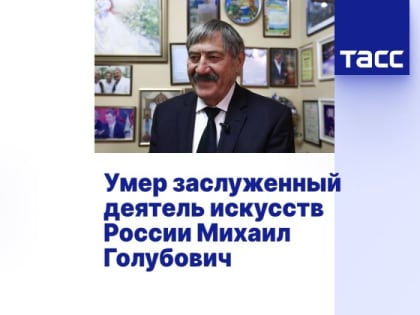 ТАСС

Умер заслуженный деятель искусств России Михаил Голубович